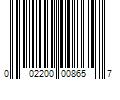 0 02200 00865 7